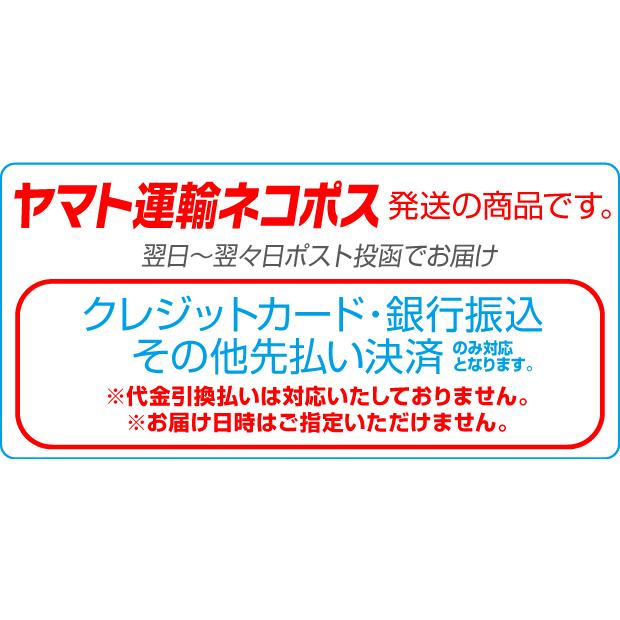 ヤマト運輸ネコポス 発送の商品です。

翌日～翌々日ポスト投函でお届け

クレジットカード・銀行振込
その他先払い決済 のみ対応となります。

※代金引換払いは対応いたしておりません。
※お届け日時はご指定いただけません。